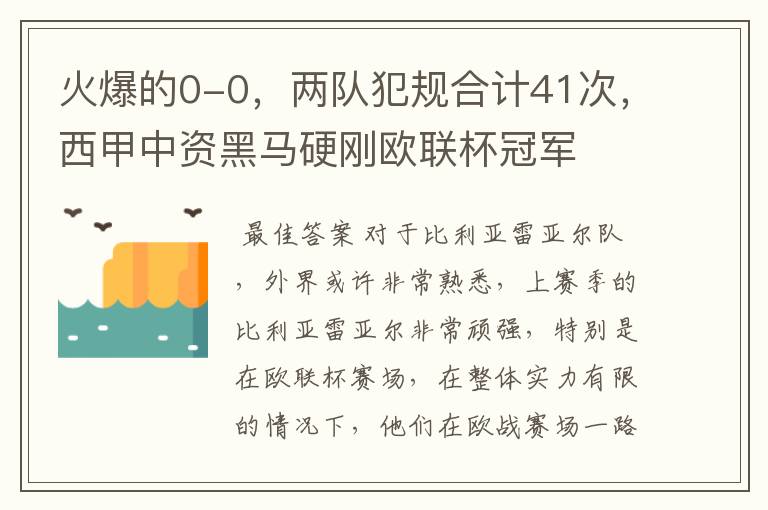 火爆的0-0，两队犯规合计41次，西甲中资黑马硬刚欧联杯冠军

最佳答案 对于比利亚雷亚尔队，外界或许非常熟悉，上赛季的比利亚雷亚尔非常顽强，特别是在欧联杯赛场，在整体实力有限的情况下，他们在欧战赛场一路